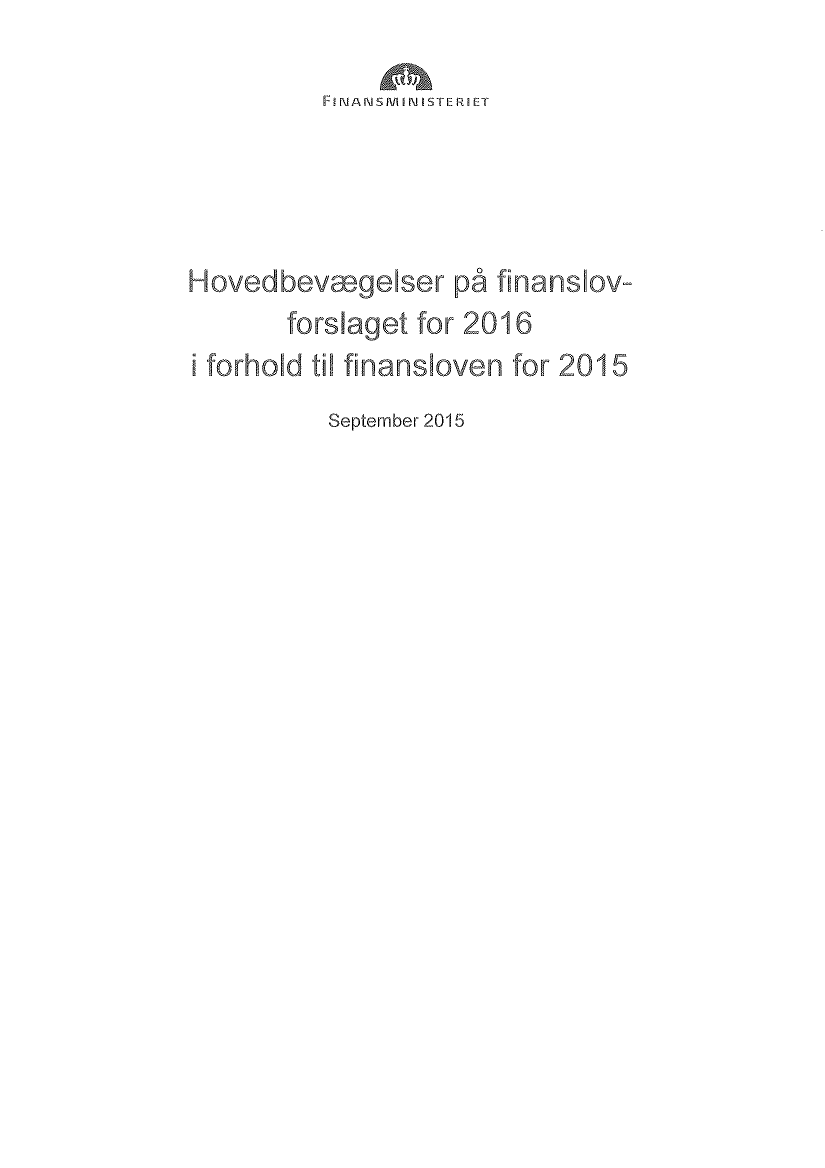 FINANSMINISTERIET

Hovedbevægelser på finanslovforslaget for 2016 i forhold til finansloven for 2015

September 2015